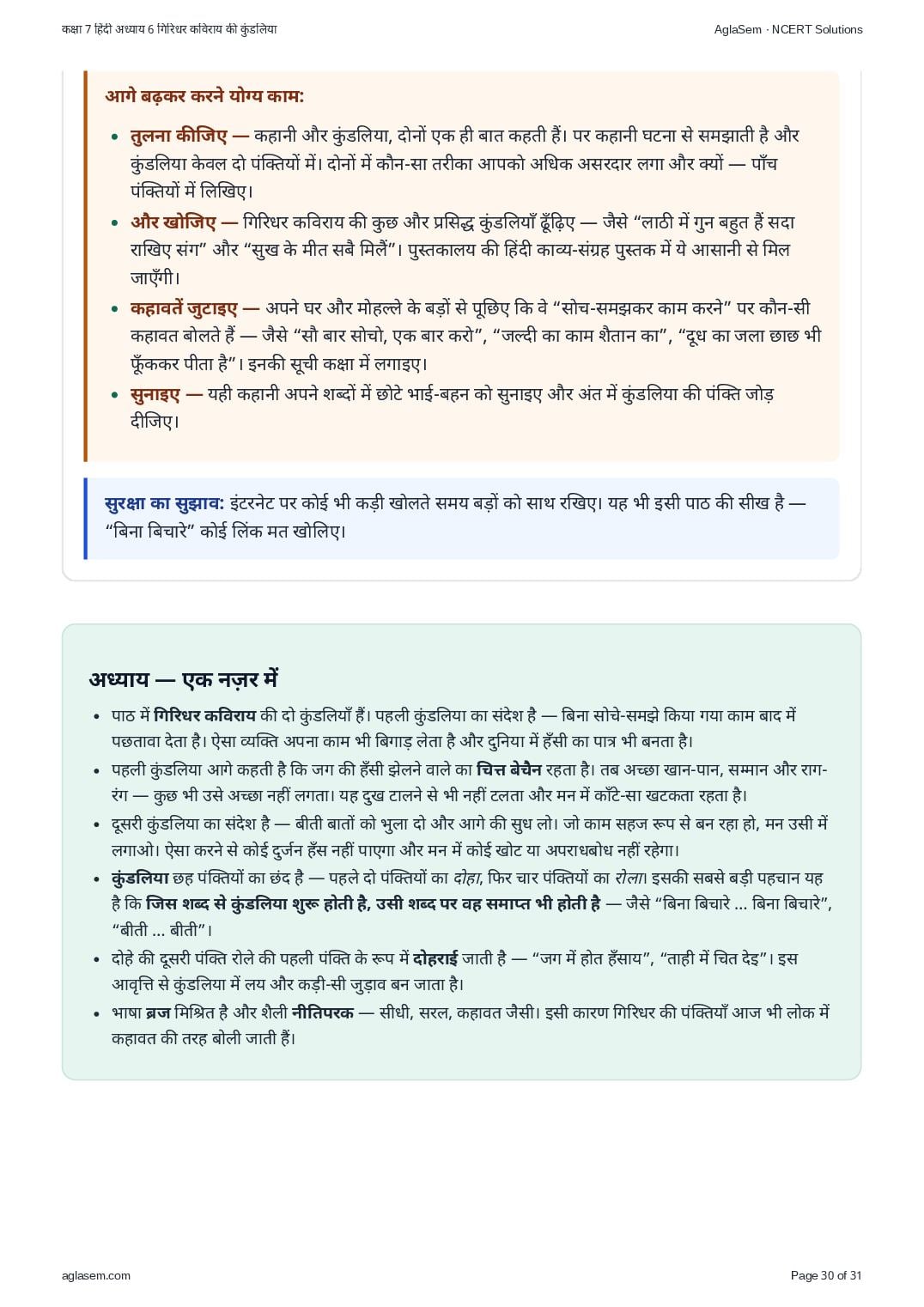 कक्षा 7 हिंदी अध्याय 6 गिरिधर कविराय की कुंडलिया

AglaSem · NCERT Solutions

आगे बढ़कर करने योग्य काम:

- तुलना कीजिए — कहानी और कुंडलिया, दोनों एक ही बात कहती हैं। पर कहानी घटना से समझाती है और कुंडलिया केवल दो पंक्तियों में। दोनों में कौन-सा तरीका आपको अधिक असरदार लगा और क्यों — पाँच पंक्तियों में लिखिए।
- और खोजिए — गिरिधर कविराय की कुछ और प्रसिद्ध कुंडलियाँ ढूँढ़िए — जैसे “लाठी में गुन बहुत हैं सदा राखिए संग” और “सुख के मीत सबै मिलैं”। पुस्तकालय की हिंदी काव्य-संग्रह पुस्तक में ये आसानी से मिल जाएँगी।
- कहावतें जुटाइए — अपने घर और मोहल्ले के बड़ों से पूछिए कि वे “सोच-समझकर काम करने” पर कौन-सी कहावत बोलते हैं — जैसे “सौ बार सोचो, एक बार करो”, “जल्दी का काम शैतान का”, “दूध का जला छाछ भी फूँककर पीता है”। इनकी सूची कक्षा में लगाइए।
- सुनाइए — यही कहानी अपने शब्दों में छोटे भाई-बहन को सुनाइए और अंत में कुंडलिया की पंक्ति जोड़ दीजिए।

सुरक्षा का सुझाव: इंटरनेट पर कोई भी कड़ी खोलते समय बड़ों को साथ रखिए। यह भी इसी पाठ की सीख है — “बिना बिचारे” कोई लिंक मत खोलिए।

अध्याय — एक नज़र में

- पाठ में गिरिधर कविराय की दो कुंडलियाँ हैं। पहली कुंडलिया का संदेश है — बिना सोचे-समझे किया गया काम बाद में पछतावा देता है। ऐसा व्यक्ति अपना काम भी बिगाड़ लेता है और दुनिया में हँसी का पात्र भी बनता है।
- पहली कुंडलिया आगे कहती है कि जग की हँसी झेलने वाले का चित्त बेचैन रहता है। तब अच्छा खान-पान, सम्मान और राग-रंग — कुछ भी उसे अच्छा नहीं लगता। यह दुख टालने से भी नहीं टलता और मन में काँटे-सा खटकता रहता है।
- दूसरी कुंडलिया का संदेश है — बीती बातों को भुला दो और आगे की सुध लो। जो काम सहज रूप से बन रहा हो, मन उसी में लगाओ। ऐसा करने से कोई दुर्जन हँस नहीं पाएगा और मन में कोई खोट या अपराधबोध नहीं रहेगा।
- कुंडलिया छह पंक्तियों का छंद है — पहले दो पंक्तियों का दोहा, फिर चार पंक्तियों का रोला। इसकी सबसे बड़ी पहचान यह है कि जिस शब्द से कुंडलिया शुरू होती है, उसी शब्द पर वह समाप्त भी होती है — जैसे “बिना बिचारे ... बिना बिचारे”, “बीती ... बीती”।
- दोहे की दूसरी पंक्ति रोले की पहली पंक्ति के रूप में दोहराई जाती है — “जग में होत हँसाय”, “ताही में चित देइ”। इस आवृत्ति से कुंडलिया में लय और कड़ी-सी जुड़ाव बन जाता है।
- भाषा ब्रज मिश्रित है और शैली नीतिपरक — सीधी, सरल, कहावत जैसी। इसी कारण गिरिधर की पंक्तियाँ आज भी लोक में कहावत की तरह बोली जाती हैं।

aglasem.com

Page 30 of 31